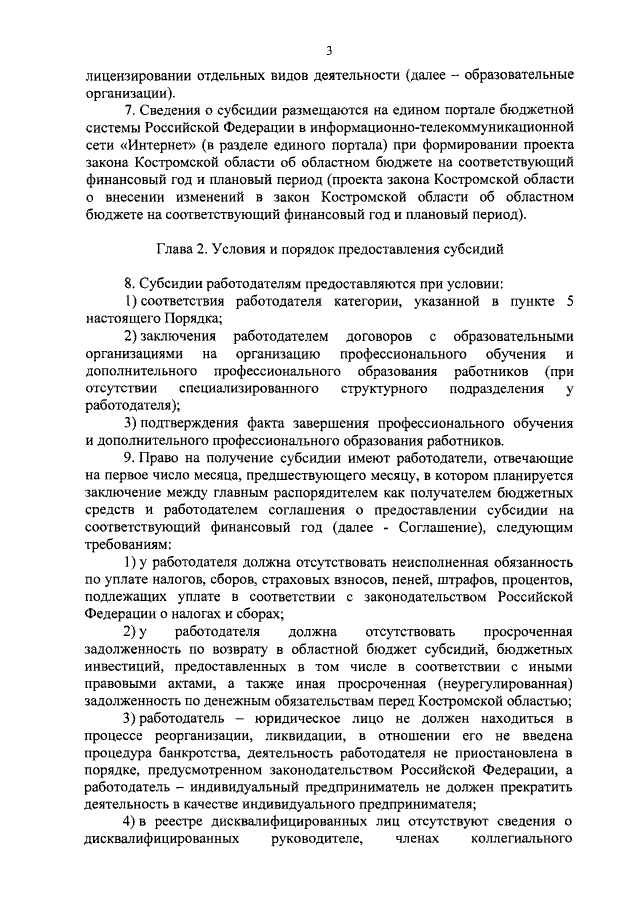 3

лицензировании отдельных видов деятельности (далее – образовательные организации).

7. Сведения о субсидии размещаются на едином портале бюджетной системы Российской Федерации в информационно-телекоммуникационной сети «Интернет» (в разделе единого портала) при формировании проекта закона Костромской области об областном бюджете на соответствующий финансовый год и плановый период (проекта закона Костромской области о внесении изменений в закон Костромской области об областном бюджете на соответствующий финансовый год и плановый период).

Глава 2. Условия и порядок предоставления субсидий

8. Субсидии работодателям предоставляются при условии:

1) соответствия работодателя категории, указанной в пункте 5 настоящего Порядка;

2) заключения работодателем договоров с образовательными организациями на организацию профессионального обучения и дополнительного профессионального образования работников (при отсутствии специализированного структурного подразделения у работодателя);

3) подтверждения факта завершения профессионального обучения и дополнительного профессионального образования работников.

9. Право на получение субсидии имеют работодатели, отвечающие на первое число месяца, предшествующего месяцу, в котором планируется заключение между главным распорядителем как получателем бюджетных средств и работодателем соглашения о предоставлении субсидии на соответствующий финансовый год (далее - Соглашение), следующим требованиям:

1) у работодателя должна отсутствовать неисполненная обязанность по уплате налогов, сборов, страховых взносов, пеней, штрафов, процентов, подлежащих уплате в соответствии с законодательством Российской Федерации о налогах и сборах;

2) у работодателя должна отсутствовать просроченная задолженность по возврату в областной бюджет субсидий, бюджетных инвестиций, предоставленных в том числе в соответствии с иными правовыми актами, а также иная просроченная (неурегулированная) задолженность по денежным обязательствам перед Костромской областью;

3) работодатель – юридическое лицо не должен находиться в процессе реорганизации, ликвидации, в отношении его не введена процедура банкротства, деятельность работодателя не приостановлена в порядке, предусмотренном законодательством Российской Федерации, а работодатель – индивидуальный предприниматель не должен прекратить деятельность в качестве индивидуального предпринимателя;

4) в реестре дисквалифицированных лиц отсутствуют сведения о дисквалифицированных руководителе, членах коллегиального